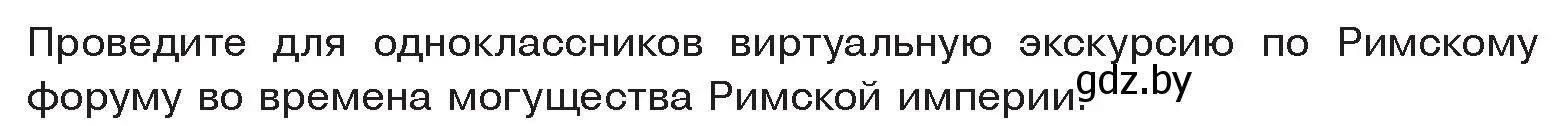 Проведите для одноклассников виртуальную экскурсию по Римскому форуму во времена могущества Римской империи.

gdz.by